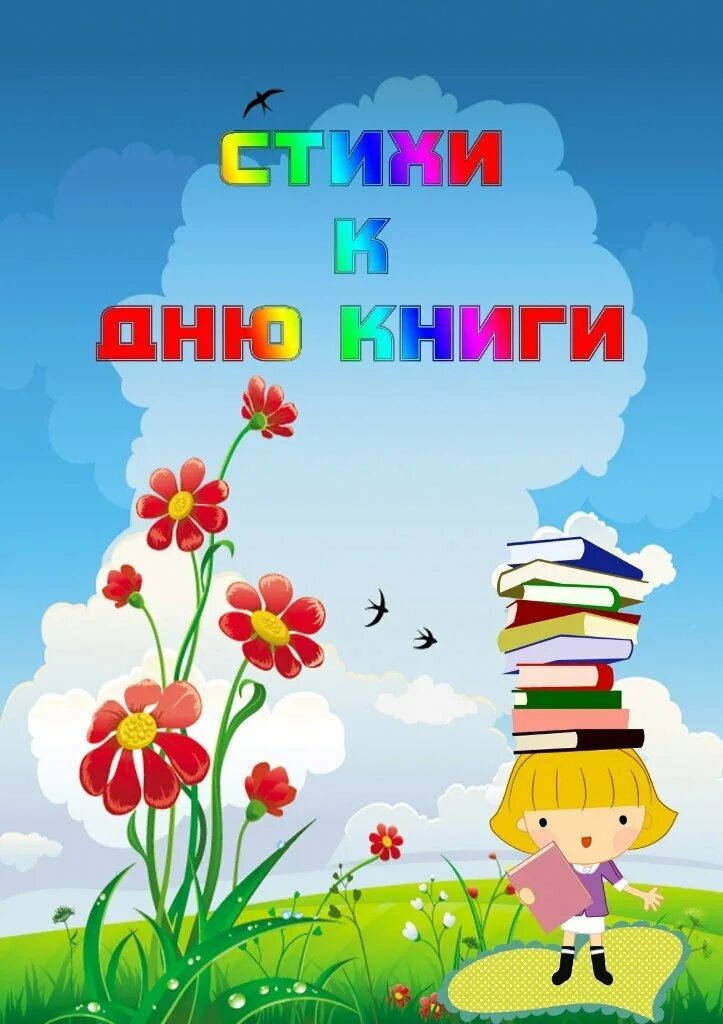 СТИХИ
К
ДНЮ КНИГИ